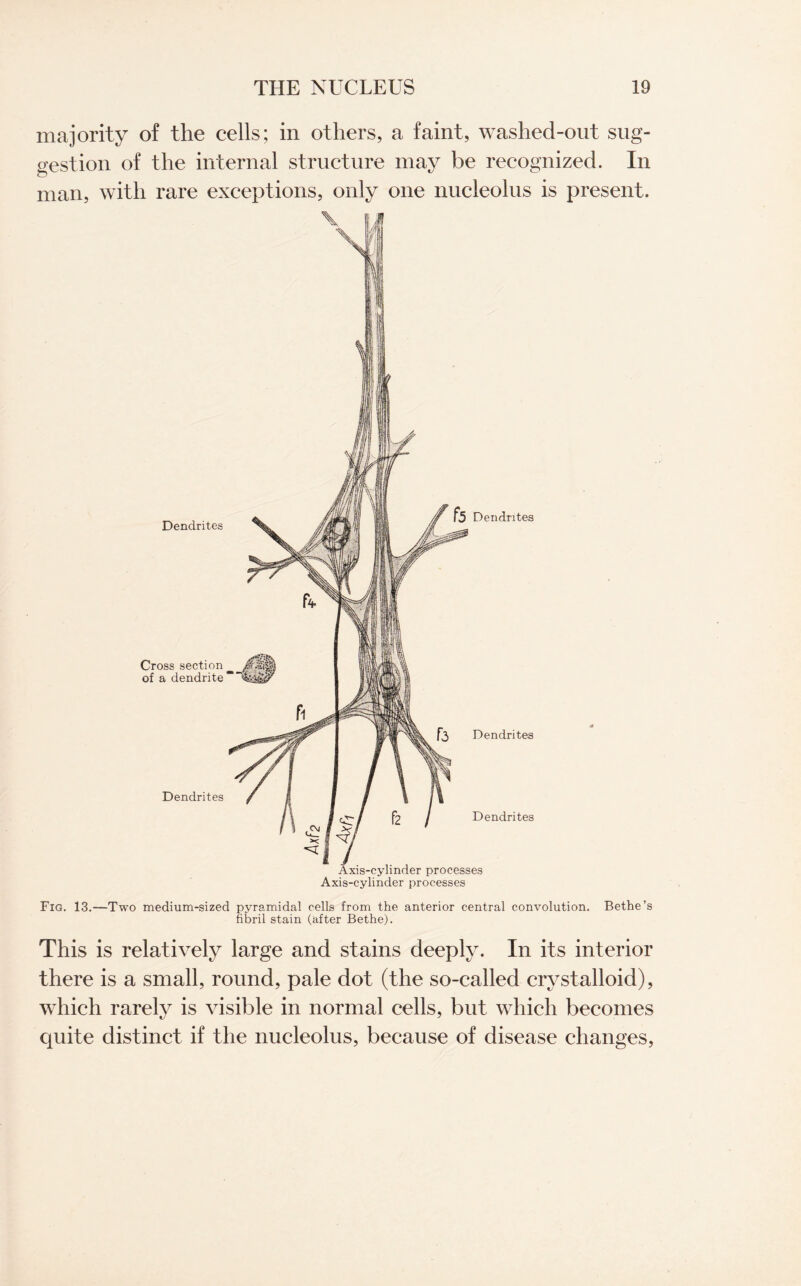 THE NUCLEUS 19

majority of the cells; in others, a faint, washed-out suggestion of the internal structure may be recognized. In man, with rare exceptions, only one nucleolus is present.

Dendrites

f5 Dendrites

f4

Cross section of a dendrite

f1

f3 Dendrites

Dendrites

Axf2

Axf1

f2

Dendrites

Axis-cylinder processes
Axis-cylinder processes

Fig. 13.—Two medium-sized pyramidal cells from the anterior central convolution. Bethe's fibril stain (after Bethe).

This is relatively large and stains deeply. In its interior there is a small, round, pale dot (the so-called crystalloid), which rarely is visible in normal cells, but which becomes quite distinct if the nucleolus, because of disease changes,